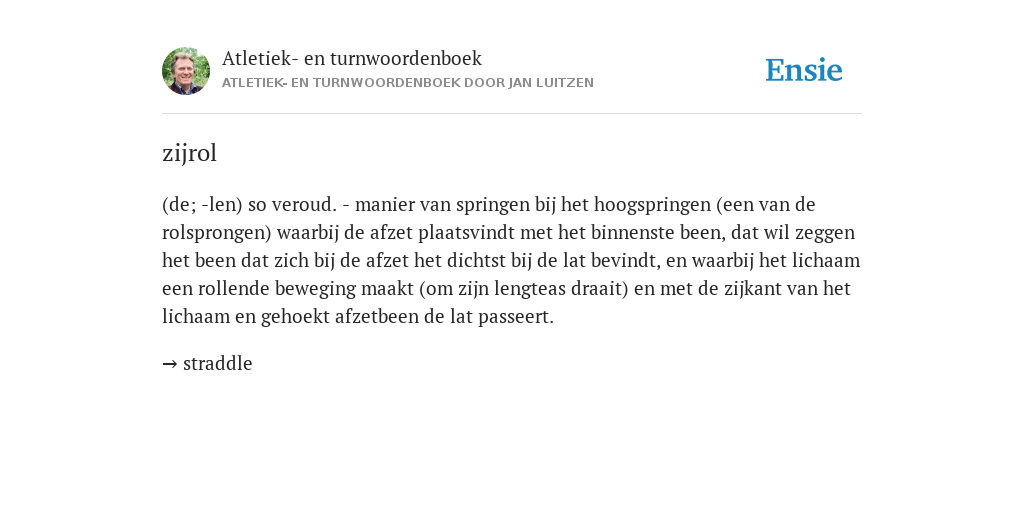 Atletiek- en turnwoordenboek
ATLETIEK- EN TURNWOORDENBOEK DOOR JAN LUITZEN

Ensie

zijrol

(de; -len) so veroud. - manier van springen bij het hoogspringen (een van de rolsprongen) waarbij de afzet plaatsvindt met het binnenste been, dat wil zeggen het been dat zich bij de afzet het dichtst bij de lat bevindt, en waarbij het lichaam een rollende beweging maakt (om zijn lengteas draait) en met de zijkant van het lichaam en gehoekt afzetbeen de lat passeert.

→ straddle